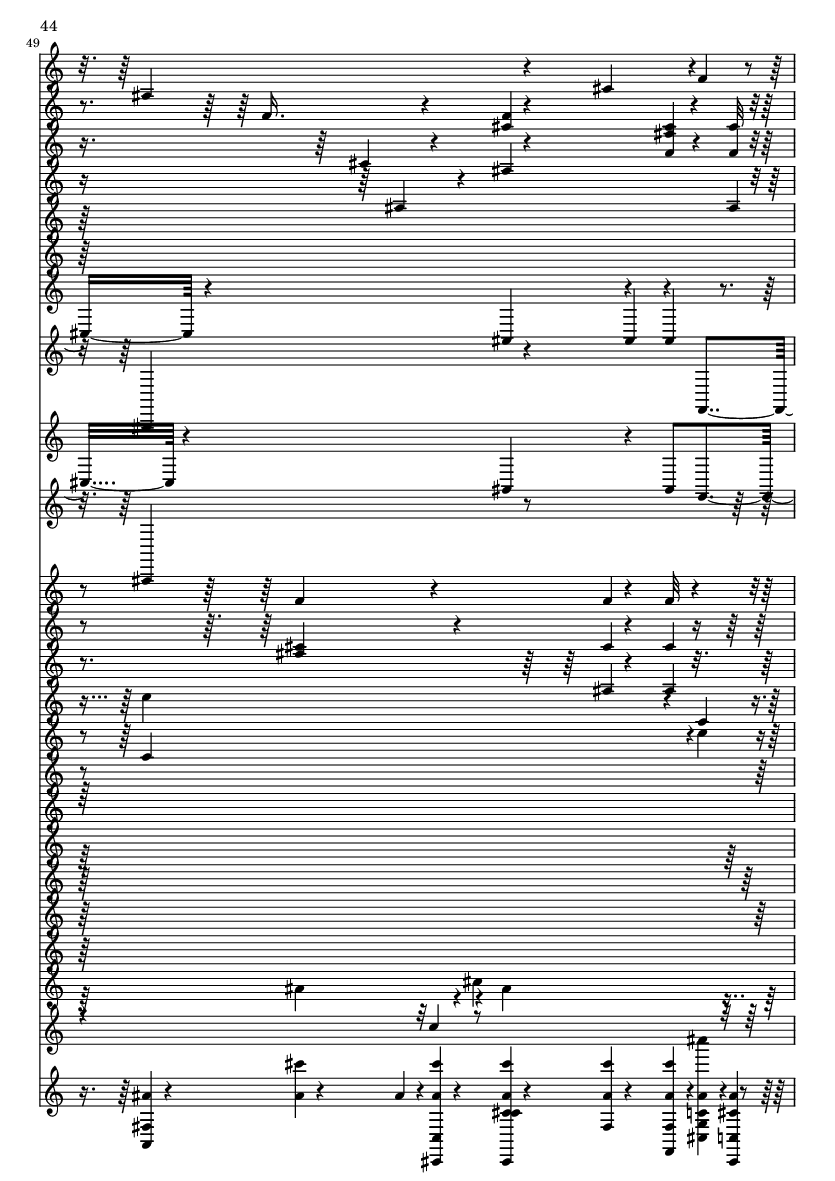 44

49